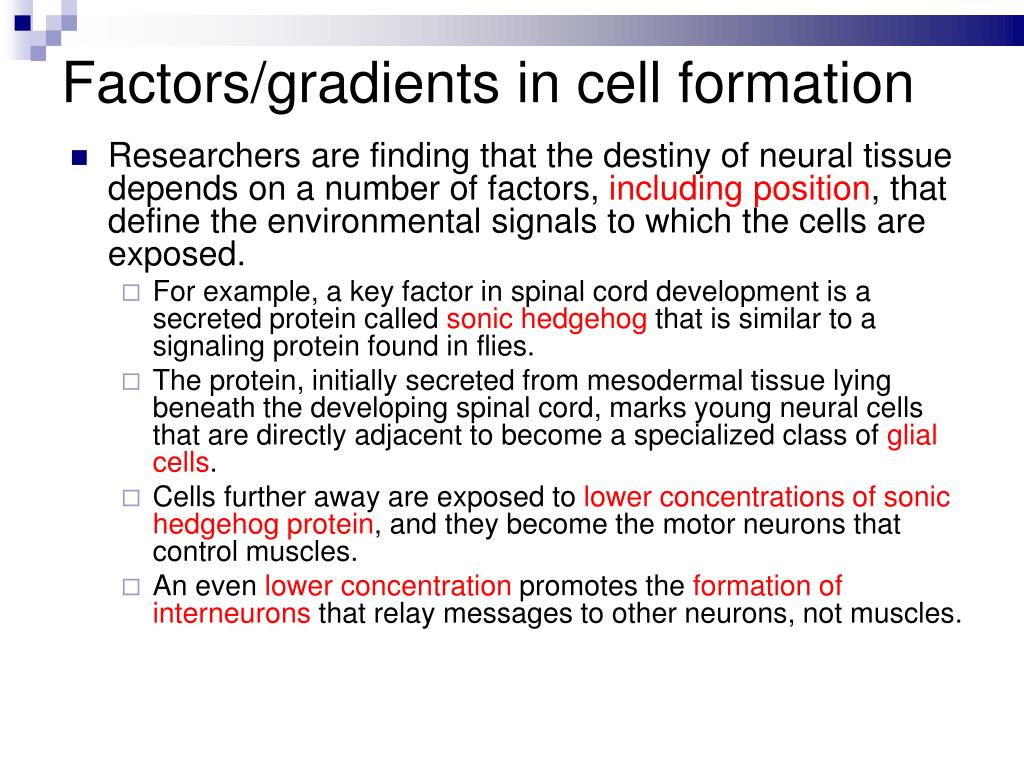 Factors/gradients in cell formation

Researchers are finding that the destiny of neural tissue depends on a number of factors, including position, that define the environmental signals to which the cells are exposed.

For example, a key factor in spinal cord development is a secreted protein called sonic hedgehog that is similar to a signaling protein found in flies.

The protein, initially secreted from mesodermal tissue lying beneath the developing spinal cord, marks young neural cells that are directly adjacent to become a specialized class of glial cells.

Cells further away are exposed to lower concentrations of sonic hedgehog protein, and they become the motor neurons that control muscles.

An even lower concentration promotes the formation of interneurons that relay messages to other neurons, not muscles.